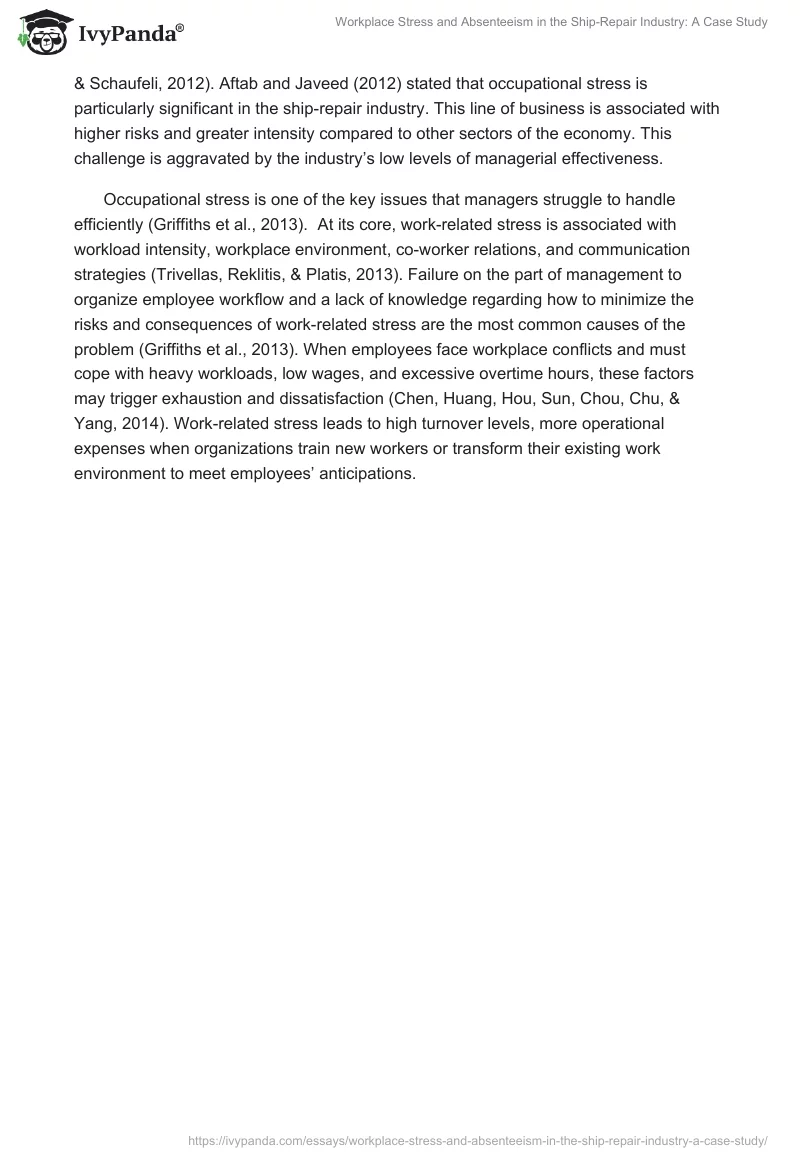 IvyPanda®

Workplace Stress and Absenteeism in the Ship-Repair Industry: A Case Study

& Schaufeli, 2012). Aftab and Javeed (2012) stated that occupational stress is particularly significant in the ship-repair industry. This line of business is associated with higher risks and greater intensity compared to other sectors of the economy. This challenge is aggravated by the industry's low levels of managerial effectiveness.

Occupational stress is one of the key issues that managers struggle to handle efficiently (Griffiths et al., 2013). At its core, work-related stress is associated with workload intensity, workplace environment, co-worker relations, and communication strategies (Trivellas, Reklitis, & Platis, 2013). Failure on the part of management to organize employee workflow and a lack of knowledge regarding how to minimize the risks and consequences of work-related stress are the most common causes of the problem (Griffiths et al., 2013). When employees face workplace conflicts and must cope with heavy workloads, low wages, and excessive overtime hours, these factors may trigger exhaustion and dissatisfaction (Chen, Huang, Hou, Sun, Chou, Chu, & Yang, 2014). Work-related stress leads to high turnover levels, more operational expenses when organizations train new workers or transform their existing work environment to meet employees' anticipations.

https://ivypanda.com/essays/workplace-stress-and-absenteeism-in-the-ship-repair-industry-a-case-study/